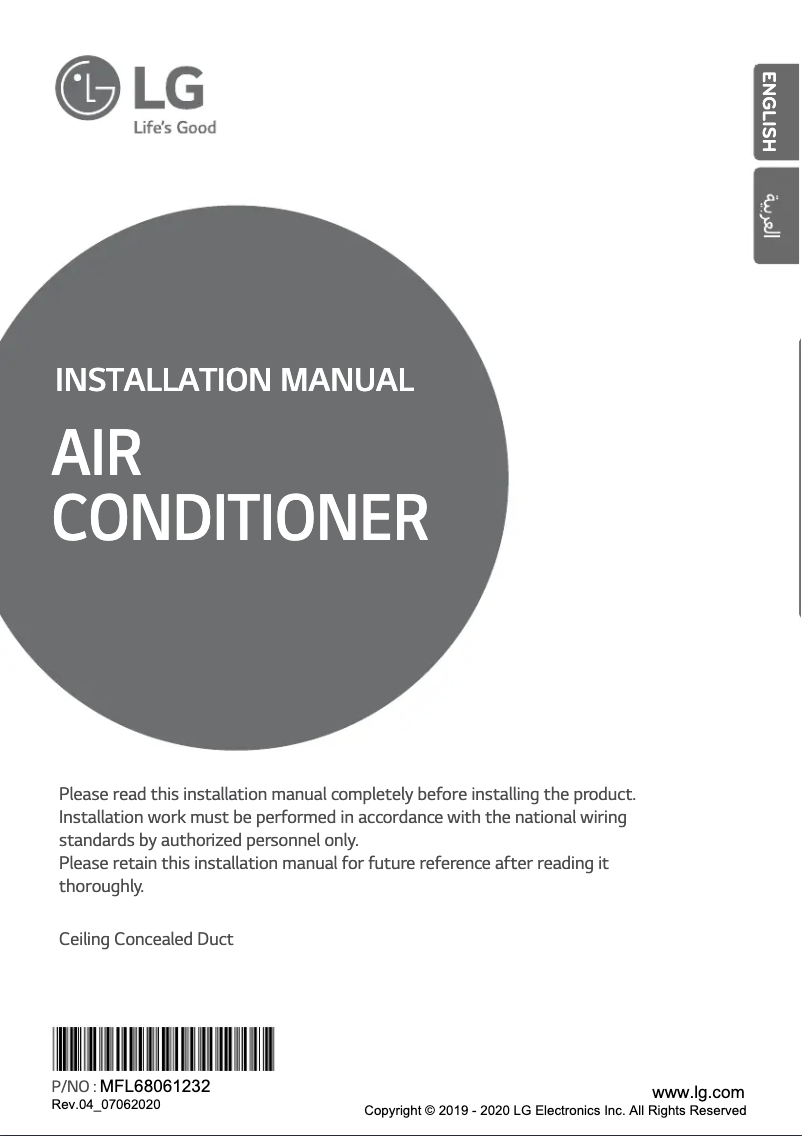 LG
Life's Good

ENGLISH
العربية

INSTALLATION MANUAL

AIR CONDITIONER

Please read this installation manual completely before installing the product.
Installation work must be performed in accordance with the national wiring standards by authorized personnel only.
Please retain this installation manual for future reference after reading it thoroughly.

Ceiling Concealed Duct

P/NO : MFL68061232
Rev.04_07062020

www.lg.com
Copyright © 2019 - 2020 LG Electronics Inc. All Rights Reserved